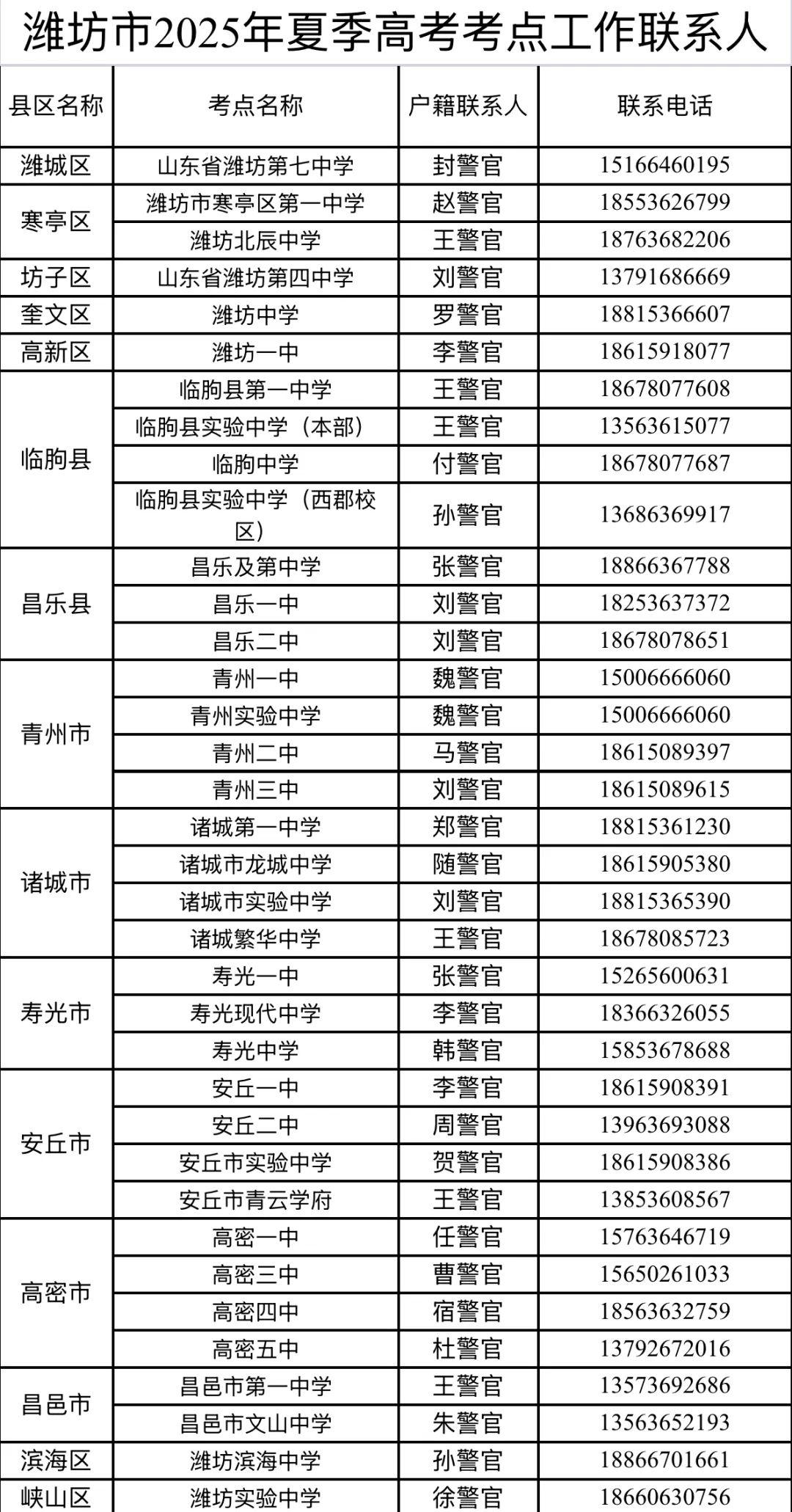 潍坊市2025年夏季高考考点工作联系人

| 县区名称 | 考点名称 | 户籍联系人 | 联系电话 |
|---|---|---|---|
| 潍城区 | 山东省潍坊第七中学 | 封警官 | 15166460195 |
| 寒亭区 | 潍坊市寒亭区第一中学 | 赵警官 | 18553626799 |
|  | 潍坊北辰中学 | 王警官 | 18763682206 |
| 坊子区 | 山东省潍坊第四中学 | 刘警官 | 13791686669 |
| 奎文区 | 潍坊中学 | 罗警官 | 18815366607 |
| 高新区 | 潍坊一中 | 李警官 | 18615918077 |
| 临朐县 | 临朐县第一中学 | 王警官 | 18678077608 |
|  | 临朐县实验中学（本部） | 王警官 | 13563615077 |
|  | 临朐中学 | 付警官 | 18678077687 |
|  | 临朐县实验中学（西郡校区） | 孙警官 | 13686369917 |
| 昌乐县 | 昌乐及第中学 | 张警官 | 18866367788 |
|  | 昌乐一中 | 刘警官 | 18253637372 |
|  | 昌乐二中 | 刘警官 | 18678078651 |
| 青州市 | 青州一中 | 魏警官 | 15006666060 |
|  | 青州实验中学 | 魏警官 | 15006666060 |
|  | 青州二中 | 马警官 | 18615089397 |
|  | 青州三中 | 刘警官 | 18615089615 |
| 诸城市 | 诸城第一中学 | 郑警官 | 18815361230 |
|  | 诸城市龙城中学 | 随警官 | 18615905380 |
|  | 诸城市实验中学 | 刘警官 | 18815365390 |
|  | 诸城繁华中学 | 王警官 | 18678085723 |
| 寿光市 | 寿光一中 | 张警官 | 15265600631 |
|  | 寿光现代中学 | 李警官 | 18366326055 |
|  | 寿光中学 | 韩警官 | 15853678688 |
| 安丘市 | 安丘一中 | 李警官 | 18615908391 |
|  | 安丘二中 | 周警官 | 13963693088 |
|  | 安丘市实验中学 | 贺警官 | 18615908386 |
|  | 安丘市青云学府 | 王警官 | 13853608567 |
| 高密市 | 高密一中 | 任警官 | 15763646719 |
|  | 高密三中 | 曹警官 | 15650261033 |
|  | 高密四中 | 宿警官 | 18563632759 |
|  | 高密五中 | 杜警官 | 13792672016 |
| 昌邑市 | 昌邑市第一中学 | 王警官 | 13573692686 |
|  | 昌邑市文山中学 | 朱警官 | 13563652193 |
| 滨海区 | 潍坊滨海中学 | 孙警官 | 18866701661 |
| 峡山区 | 潍坊实验中学 | 徐警官 | 18660630756 |